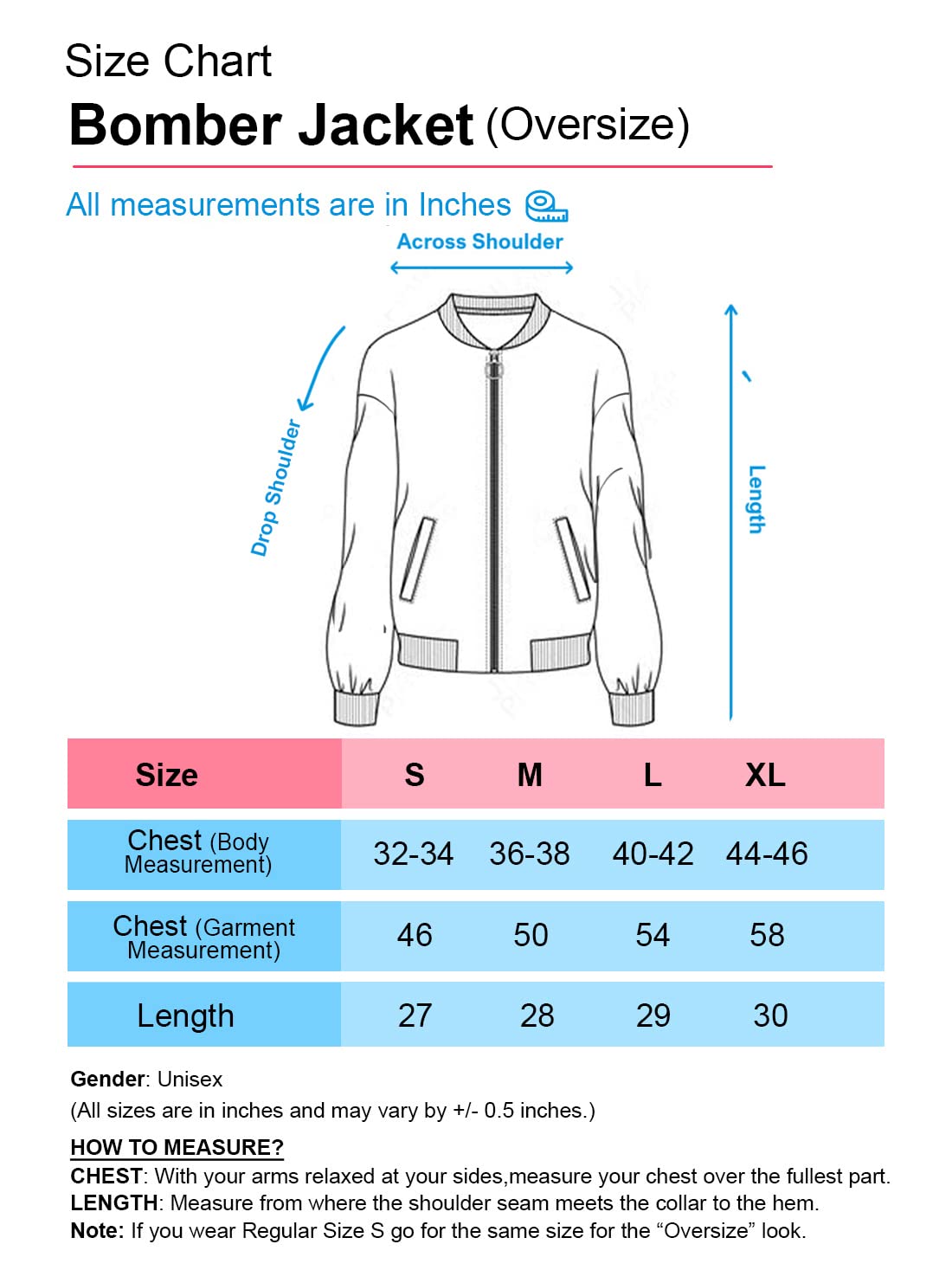 Size Chart
Bomber Jacket (Oversize)

All measurements are in Inches

Across Shoulder

Drop Shoulder

Length

| Size | S | M | L | XL |
|---|---|---|---|---|
| Chest (Body Measurement) | 32-34 | 36-38 | 40-42 | 44-46 |
| Chest (Garment Measurement) | 46 | 50 | 54 | 58 |
| Length | 27 | 28 | 29 | 30 |

Gender: Unisex
(All sizes are in inches and may vary by +/- 0.5 inches.)

HOW TO MEASURE?
CHEST: With your arms relaxed at your sides,measure your chest over the fullest part.
LENGTH: Measure from where the shoulder seam meets the collar to the hem.
Note: If you wear Regular Size S go for the same size for the “Oversize” look.